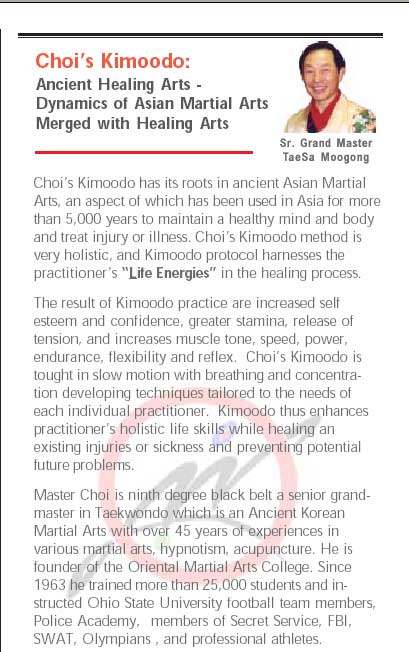 Choi's Kimoodo:
Ancient Healing Arts - Dynamics of Asian Martial Arts Merged with Healing Arts

Sr. Grand Master TaeSa Moogong

Choi's Kimoodo has its roots in ancient Asian Martial Arts, an aspect of which has been used in Asia for more than 5,000 years to maintain a healthy mind and body and treat injury or illness. Choi's Kimoodo method is very holistic, and Kimoodo protocol harnesses the practitioner's "Life Energies" in the healing process.

The result of Kimoodo practice are increased self esteem and confidence, greater stamina, release of tension, and increases muscle tone, speed, power, endurance, flexibility and reflex. Choi's Kimoodo is tought in slow motion with breathing and concentration developing techniques tailored to the needs of each individual practitioner. Kimoodo thus enhances practitioner's holistic life skills while healing an existing injuries or sickness and preventing potential future problems.

Master Choi is ninth degree black belt a senior grandmaster in Taekwondo which is an Ancient Korean Martial Arts with over 45 years of experiences in various martial arts, hypnotism, acupuncture. He is founder of the Oriental Martial Arts College. Since 1963 he trained more than 25,000 students and instructed Ohio State University football team members, Police Academy, members of Secret Service, FBI, SWAT, Olympians , and professional athletes.